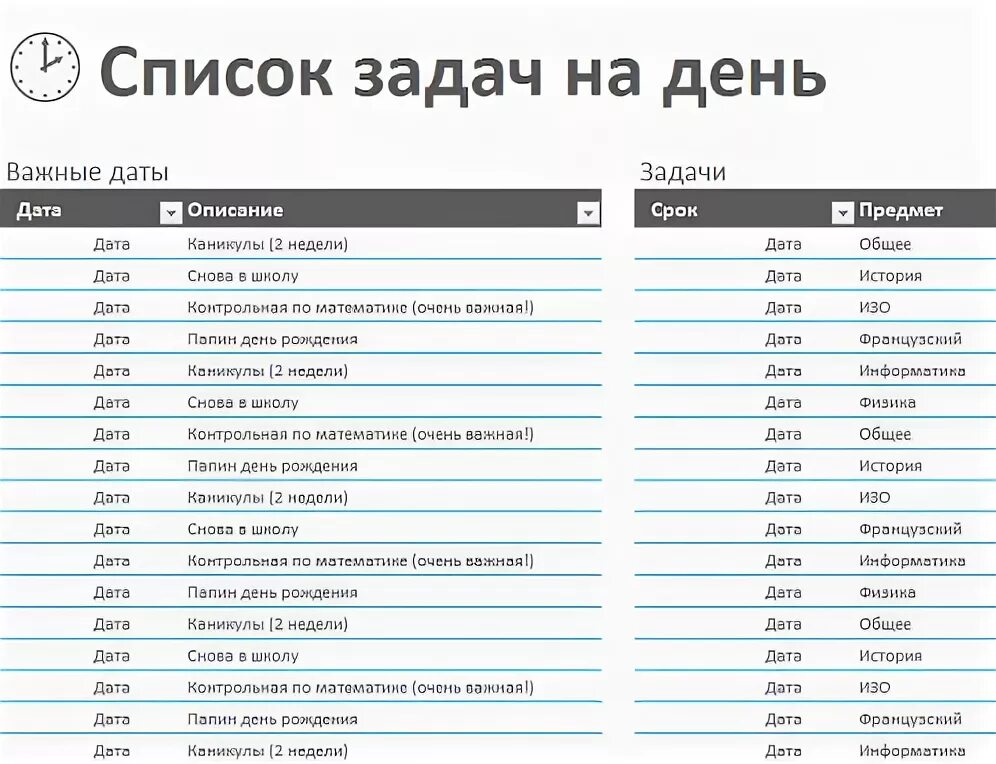 Список задач на день

Важные даты

| Дата | Описание |
|---|---|
| Дата | Каникулы (2 недели) |
| Дата | Снова в школу |
| Дата | Контрольная по математике (очень важная!) |
| Дата | Папин день рождения |
| Дата | Каникулы (2 недели) |
| Дата | Снова в школу |
| Дата | Контрольная по математике (очень важная!) |
| Дата | Папин день рождения |
| Дата | Каникулы (2 недели) |
| Дата | Снова в школу |
| Дата | Контрольная по математике (очень важная!) |
| Дата | Папин день рождения |
| Дата | Каникулы (2 недели) |
| Дата | Снова в школу |
| Дата | Контрольная по математике (очень важная!) |
| Дата | Папин день рождения |
| Дата | Каникулы (2 недели) |

Задачи

| Срок | Предмет |
|---|---|
| Дата | Общее |
| Дата | История |
| Дата | ИЗО |
| Дата | Французский |
| Дата | Информатика |
| Дата | Физика |
| Дата | Общее |
| Дата | История |
| Дата | ИЗО |
| Дата | Французский |
| Дата | Информатика |
| Дата | Физика |
| Дата | Общее |
| Дата | История |
| Дата | ИЗО |
| Дата | Французский |
| Дата | Информатика |